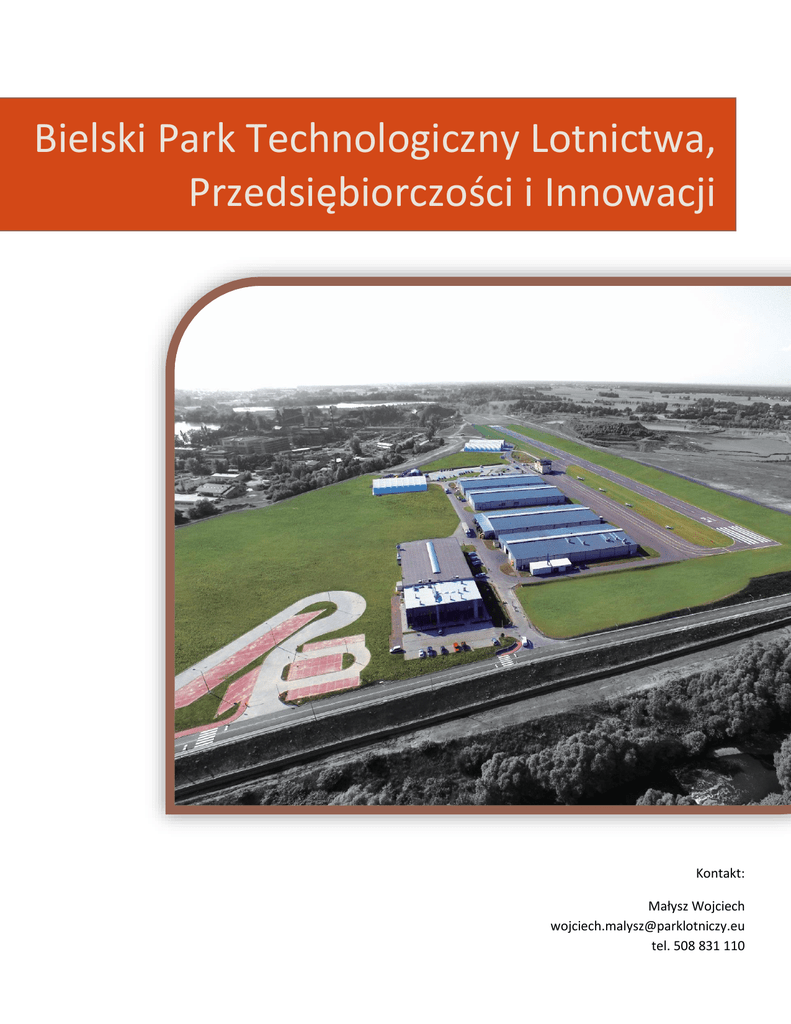 Bielski Park Technologiczny Lotnictwa,
Przedsiębiorczości i Innowacji

Kontakt:

Małysz Wojciech
wojciech.malysz@parklotniczy.eu
tel. 508 831 110